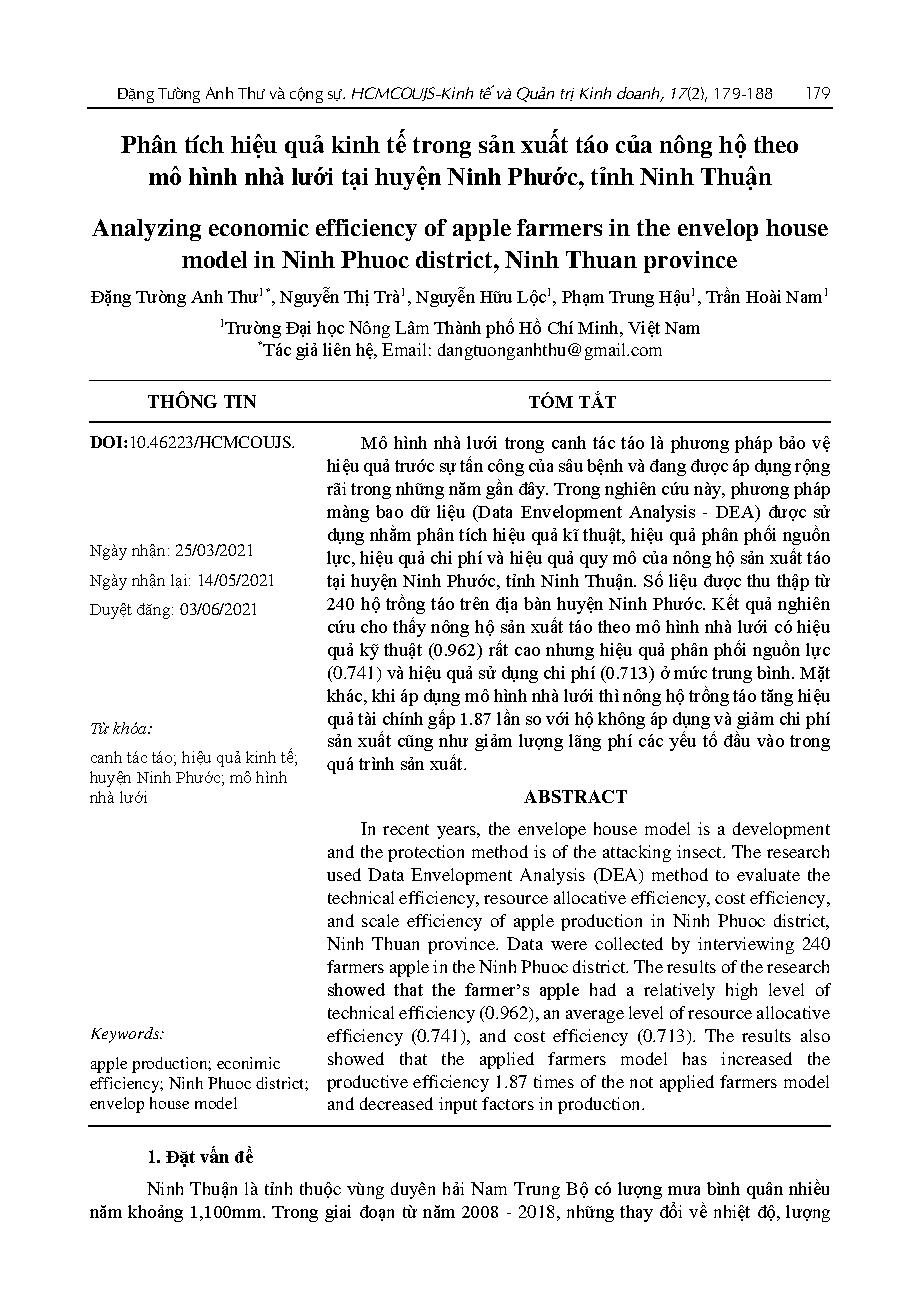 Đặng Tường Anh Thư và cộng sự. HCMCOUJS-Kinh tế và Quản trị Kinh doanh, 17(2), 179-188 179

Phân tích hiệu quả kinh tế trong sản xuất táo của nông hộ theo mô hình nhà lưới tại huyện Ninh Phước, tỉnh Ninh Thuận

Analyzing economic efficiency of apple farmers in the envelop house model in Ninh Phuoc district, Ninh Thuan province

Đặng Tường Anh Thư$^{1*}$, Nguyễn Thị Trà$^{1}$, Nguyễn Hữu Lộc$^{1}$, Phạm Trung Hậu$^{1}$, Trần Hoài Nam$^{1}$

$^{1}$Trường Đại học Nông Lâm Thành phố Hồ Chí Minh, Việt Nam

$^{*}$Tác giả liên hệ, Email: dangtuonganhthu@gmail.com

THÔNG TIN

DOI:10.46223/HCMCOUJS.

Ngày nhận: 25/03/2021

Ngày nhận lại: 14/05/2021

Duyệt đăng: 03/06/2021

Từ khóa:

canh tác táo; hiệu quả kinh tế; huyện Ninh Phước; mô hình nhà lưới

Keywords:

apple production; econimic efficiency; Ninh Phuoc district; envelop house model

TÓM TẮT

Mô hình nhà lưới trong canh tác táo là phương pháp bảo vệ hiệu quả trước sự tấn công của sâu bệnh và đang được áp dụng rộng rãi trong những năm gần đây. Trong nghiên cứu này, phương pháp màng bao dữ liệu (Data Envelopment Analysis - DEA) được sử dụng nhằm phân tích hiệu quả kĩ thuật, hiệu quả phân phối nguồn lực, hiệu quả chi phí và hiệu quả quy mô của nông hộ sản xuất táo tại huyện Ninh Phước, tỉnh Ninh Thuận. Số liệu được thu thập từ 240 hộ trồng táo trên địa bàn huyện Ninh Phước. Kết quả nghiên cứu cho thấy nông hộ sản xuất táo theo mô hình nhà lưới có hiệu quả kỹ thuật (0.962) rất cao nhưng hiệu quả phân phối nguồn lực (0.741) và hiệu quả sử dụng chi phí (0.713) ở mức trung bình. Mặt khác, khi áp dụng mô hình nhà lưới thì nông hộ trồng táo tăng hiệu quả tài chính gấp 1.87 lần so với hộ không áp dụng và giảm chi phí sản xuất cũng như giảm lượng lãng phí các yếu tố đầu vào trong quá trình sản xuất.

ABSTRACT

In recent years, the envelope house model is a development and the protection method is of the attacking insect. The research used Data Envelopment Analysis (DEA) method to evaluate the technical efficiency, resource allocative efficiency, cost efficiency, and scale efficiency of apple production in Ninh Phuoc district, Ninh Thuan province. Data were collected by interviewing 240 farmers apple in the Ninh Phuoc district. The results of the research showed that the farmer's apple had a relatively high level of technical efficiency (0.962), an average level of resource allocative efficiency (0.741), and cost efficiency (0.713). The results also showed that the applied farmers model has increased the productive efficiency 1.87 times of the not applied farmers model and decreased input factors in production.

1. Đặt vấn đề

Ninh Thuận là tỉnh thuộc vùng duyên hải Nam Trung Bộ có lượng mưa bình quân nhiều năm khoảng 1,100mm. Trong giai đoạn từ năm 2008 - 2018, những thay đổi về nhiệt độ, lượng